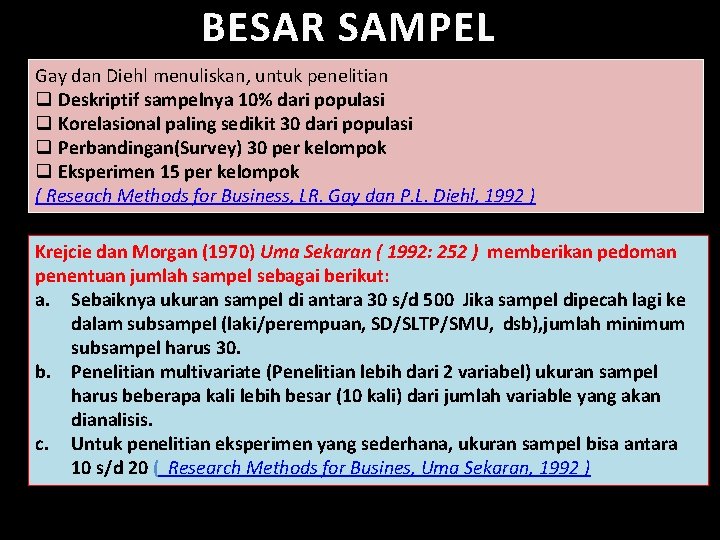 BESAR SAMPEL

Gay dan Diehl menuliskan, untuk penelitian
❑ Deskriptif sampelnya 10% dari populasi
❑ Korelasional paling sedikit 30 dari populasi
❑ Perbandingan(Survey) 30 per kelompok
❑ Eksperimen 15 per kelompok
( Reseach Methods for Business, LR. Gay dan P.L. Diehl, 1992 )

Krejcie dan Morgan (1970) Uma Sekaran ( 1992: 252 ) memberikan pedoman penentuan jumlah sampel sebagai berikut:
a. Sebaiknya ukuran sampel di antara 30 s/d 500 Jika sampel dipecah lagi ke dalam subsampel (laki/perempuan, SD/SLTP/SMU, dsb),jumlah minimum subsampel harus 30.
b. Penelitian multivariate (Penelitian lebih dari 2 variabel) ukuran sampel harus beberapa kali lebih besar (10 kali) dari jumlah variable yang akan dianalisis.
c. Untuk penelitian eksperimen yang sederhana, ukuran sampel bisa antara 10 s/d 20 ( Research Methods for Busines, Uma Sekaran, 1992 )